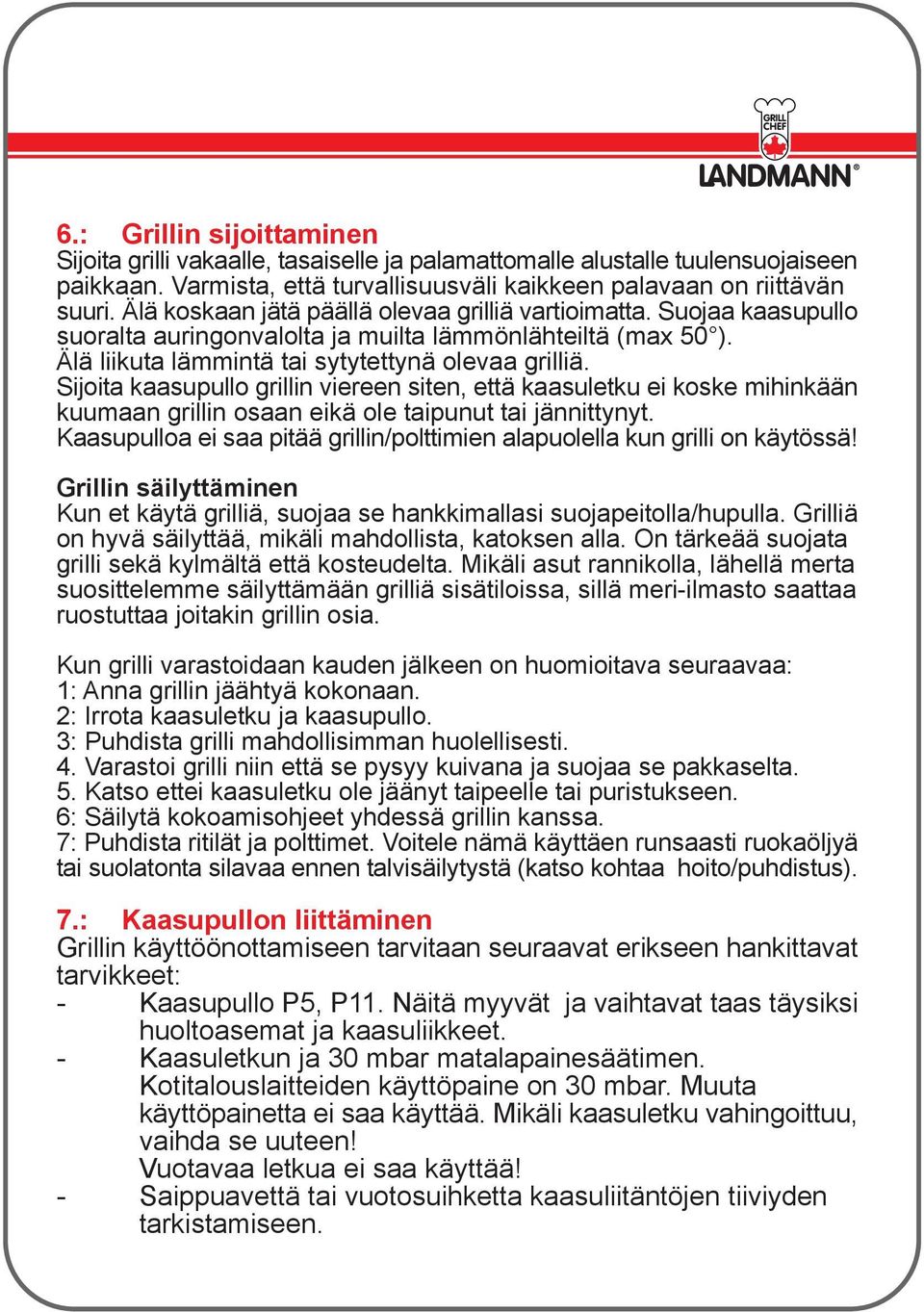 GRILL CHEF
LANDMANN®

6.: Grillin sijoittaminen
Sijoita grilli vakaalle, tasaiselle ja palamattomalle alustalle tuulensuojaiseen paikkaan. Varmista, että turvallisuusväli kaikkeen palavaan on riittävän suuri. Älä koskaan jätä päällä olevaa grilliä vartioimatta. Suojaa kaasupullo suoralta auringonvalolta ja muilta lämmönlähteiltä (max 50°).
Älä liikuta lämmintä tai sytytettynä olevaa grilliä.
Sijoita kaasupullo grillin viereen siten, että kaasuletku ei koske mihinkään kuumaan grillin osaan eikä ole taipunut tai jännittynyt.
Kaasupulloa ei saa pitää grillin/polttimien alapuolella kun grilli on käytössä!

Grillin säilyttäminen
Kun et käytä grilliä, suojaa se hankkimallasi suojapeitolla/hupulla. Grilliä on hyvä säilyttää, mikäli mahdollista, katoksen alla. On tärkeää suojata grilli sekä kylmältä että kosteudelta. Mikäli asut rannikolla, lähellä merta suosittelemme säilyttämään grilliä sisätiloissa, sillä meri-ilmasto saattaa ruostuttaa joitakin grillin osia.

Kun grilli varastoidaan kauden jälkeen on huomioitava seuraavaa:
1: Anna grillin jäähtyä kokonaan.
2: Irrota kaasuletku ja kaasupullo.
3: Puhdista grilli mahdollisimman huolellisesti.
4. Varastoi grilli niin että se pysyy kuivana ja suojaa se pakkaselta.
5. Katso ettei kaasuletku ole jäänyt taipeelle tai puristukseen.
6: Säilytä kokoamisohjeet yhdessä grillin kanssa.
7: Puhdista ritilät ja polttimet. Voitele nämä käyttäen runsaasti ruokaöljyä tai suolatonta silavaa ennen talvisäilytystä (katso kohtaa hoito/puhdistus).

7.: Kaasupullon liittäminen
Grillin käyttöönottamiseen tarvitaan seuraavat erikseen hankittavat tarvikkeet:
- Kaasupullo P5, P11. Näitä myyvät ja vaihtavat taas täysiksi huoltoasemat ja kaasuliikkeet.
- Kaasuletkun ja 30 mbar matalapainesäätimen. Kotitalouslaitteiden käyttöpaine on 30 mbar. Muuta käyttöpainetta ei saa käyttää. Mikäli kaasuletku vahingoittuu, vaihda se uuteen!
Vuotavaa letkua ei saa käyttää!
- Saippuavettä tai vuotosuihketta kaasuliitäntöjen tiiviyden tarkistamiseen.